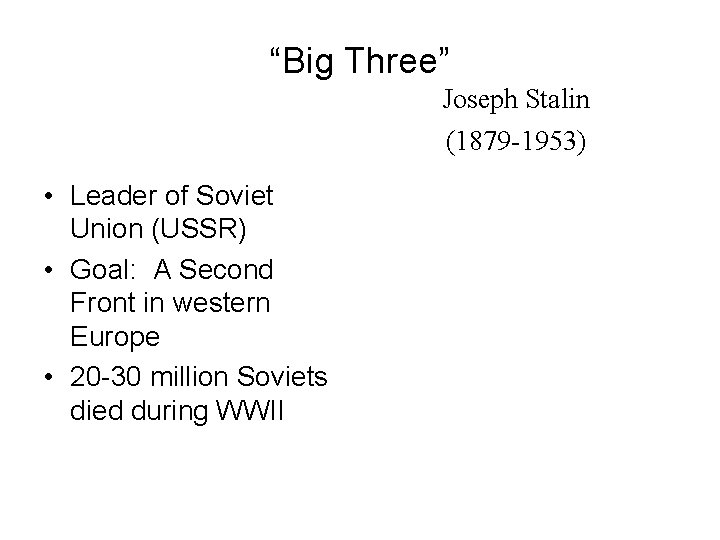 “Big Three”

Joseph Stalin
(1879-1953)

• Leader of Soviet Union (USSR)
• Goal:  A Second Front in western Europe
• 20-30 million Soviets died during WWII